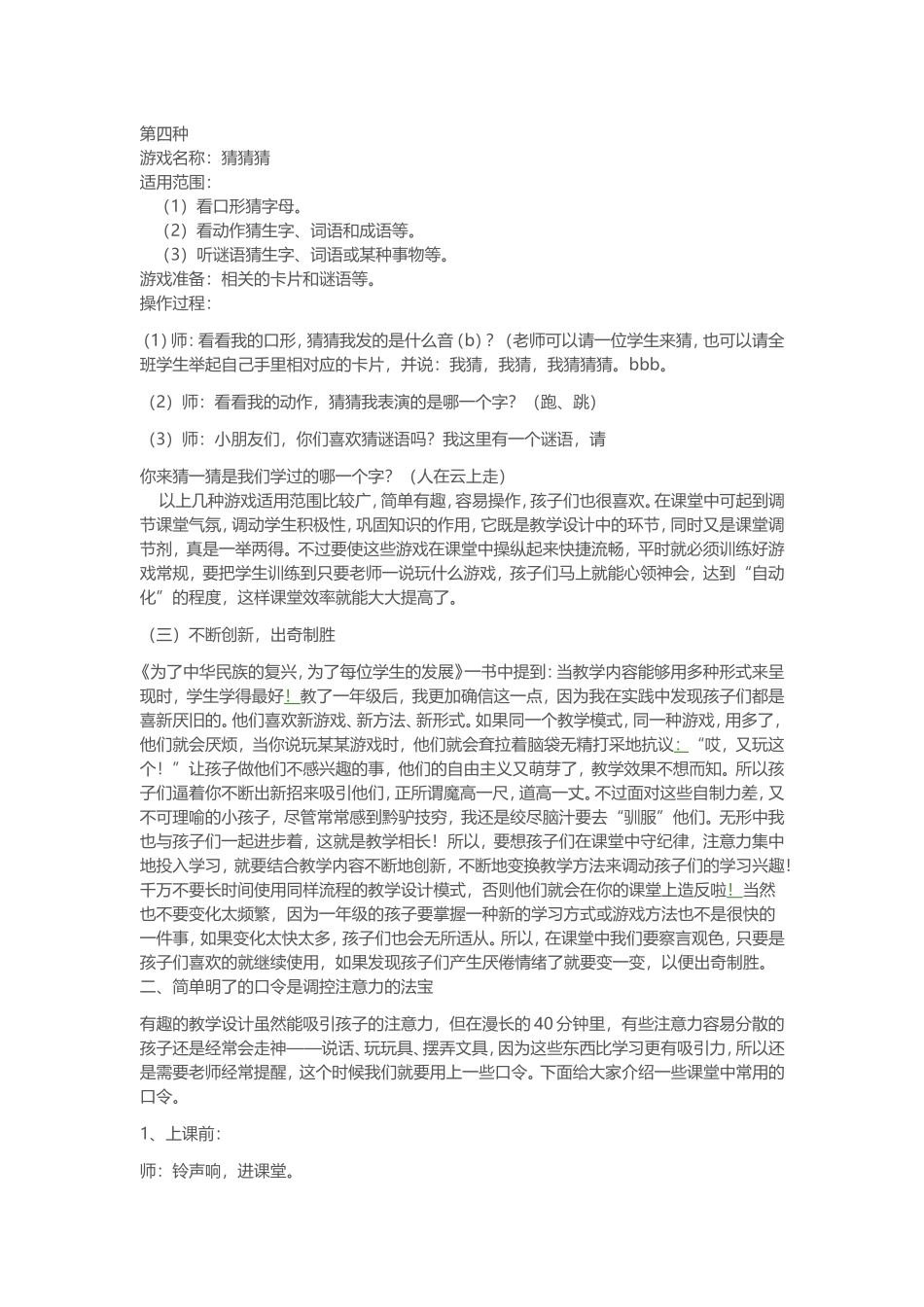 第四种
游戏名称：猜猜猜
适用范围：
（1）看口形猜字母。
（2）看动作猜生字、词语和成语等。
（3）听谜语猜生字、词语或某种事物等。
游戏准备：相关的卡片和谜语等。
操作过程：

(1)师：看看我的口形，猜猜我发的是什么音(b)？（老师可以请一位学生来猜，也可以请全班学生举起自己手里相对应的卡片，并说：我猜，我猜，我猜猜猜。bbb。

（2）师：看看我的动作，猜猜我表演的是哪一个字？（跑、跳）

（3）师：小朋友们，你们喜欢猜谜语吗？我这里有一个谜语，请

你来猜一猜是我们学过的哪一个字？（人在云上走）

以上几种游戏适用范围比较广，简单有趣，容易操作，孩子们也很喜欢。在课堂中可起到调节课堂气氛，调动学生积极性，巩固知识的作用，它既是教学设计中的环节，同时又是课堂调节剂，真是一举两得。不过要使这些游戏在课堂中操纵起来快捷流畅，平时就必须训练好游戏常规，要把学生训练到只要老师一说玩什么游戏，孩子们马上就能心领神会，达到“自动化”的程度，这样课堂效率就能大大提高了。

（三）不断创新，出奇制胜

《为了中华民族的复兴，为了每位学生的发展》一书中提到：当教学内容能够用多种形式来呈现时，学生学得最好！教了一年级后，我更加确信这一点，因为我在实践中发现孩子们都是喜新厌旧的。他们喜欢新游戏、新方法、新形式。如果同一个教学模式，同一种游戏，用多了，他们就会厌烦，当你说玩某某游戏时，他们就会耷拉着脑袋无精打采地抗议：“哎，又玩这个！”让孩子做他们不感兴趣的事，他们的自由主义又萌芽了，教学效果不想而知。所以孩子们逼着你不断出新招来吸引他们，正所谓魔高一尺，道高一丈。不过面对这些自制力差，又不可理喻的小孩子，尽管常常感到黔驴技穷，我还是绞尽脑汁要去“驯服”他们。无形中我也与孩子们一起进步着，这就是教学相长！所以，要想孩子们在课堂中守纪律，注意力集中地投入学习，就要结合教学内容不断地创新，不断地变换教学方法来调动孩子们的学习兴趣！千万不要长时间使用同样流程的教学设计模式，否则他们就会在你的课堂上造反啦！当然也不要变化太频繁，因为一年级的孩子要掌握一种新的学习方式或游戏方法也不是很快的一件事，如果变化太快太多，孩子们也会无所适从。所以，在课堂中我们要察言观色，只要是孩子们喜欢的就继续使用，如果发现孩子们产生厌倦情绪了就要变一变，以便出奇制胜。
二、简单明了的口令是调控注意力的法宝

有趣的教学设计虽然能吸引孩子的注意力，但在漫长的40分钟里，有些注意力容易分散的孩子还是经常会走神——说话、玩玩具、摆弄文具，因为这些东西比学习更有吸引力，所以还是需要老师经常提醒，这个时候我们就要用上一些口令。下面给大家介绍一些课堂中常用的口令。

1、上课前：

师：铃声响，进课堂。